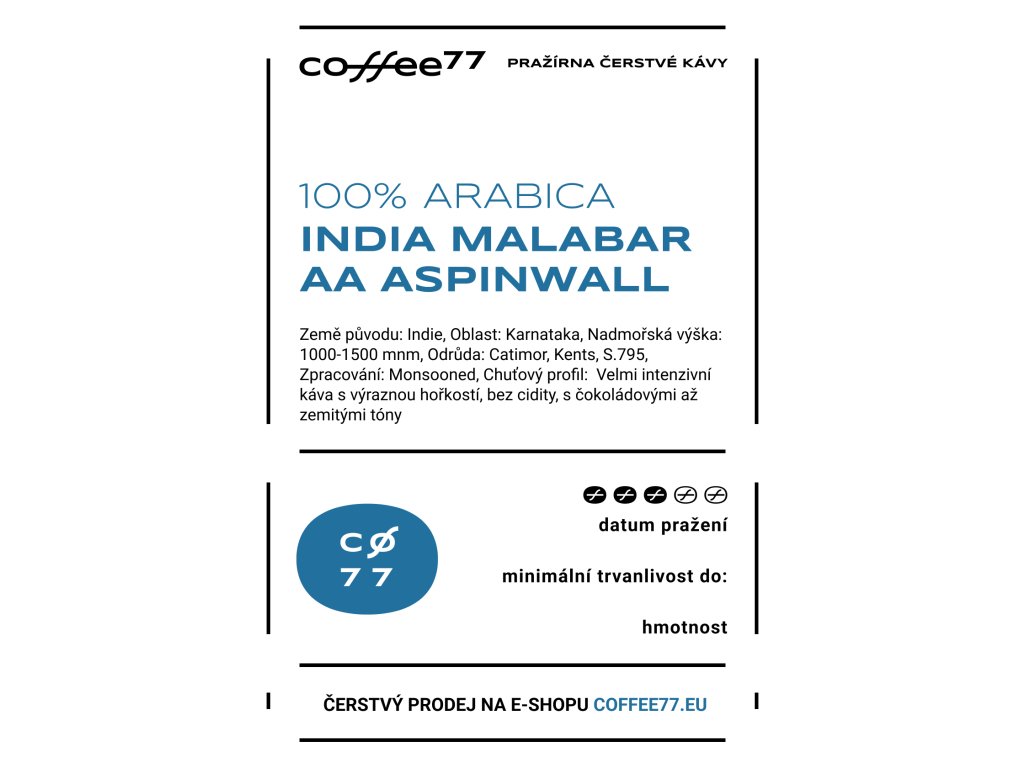 coffee77 PRAŽÍRNA ČERSTVÉ KÁVY

100% ARABICA
INDIA MALABAR
AA ASPINWALL

Země původu: Indie, Oblast: Karnataka, Nadmořská výška: 1000-1500 mnm, Odrůda: Catimor, Kents, S.795, Zpracování: Monsooned, Chuťový profil: Velmi intenzivní káva s výraznou hořkostí, bez cidity, s čokoládovými až zemitými tóny

CØ
77

datum pražení

minimální trvanlivost do:

hmotnost

ČERSTVÝ PRODEJ NA E-SHOPU COFFEE77.EU